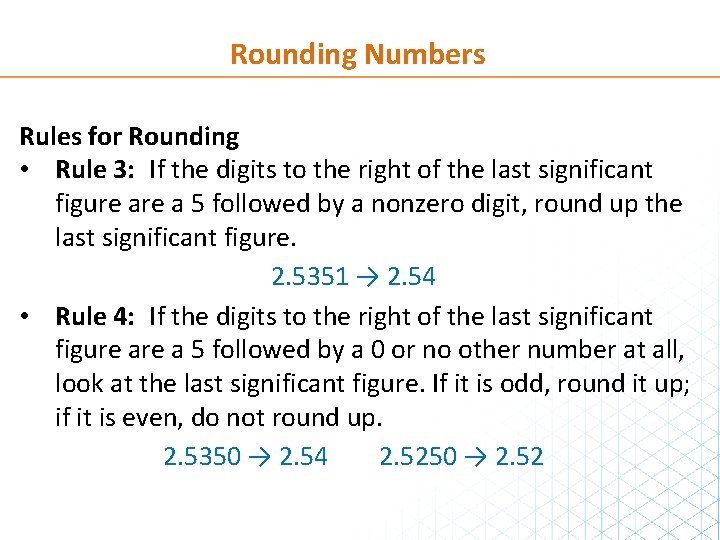 Rounding Numbers

Rules for Rounding

• Rule 3: If the digits to the right of the last significant figure are a 5 followed by a nonzero digit, round up the last significant figure.

2.5351 → 2.54

• Rule 4: If the digits to the right of the last significant figure are a 5 followed by a 0 or no other number at all, look at the last significant figure. If it is odd, round it up; if it is even, do not round up.

2.5350 → 2.54 2.5250 → 2.52